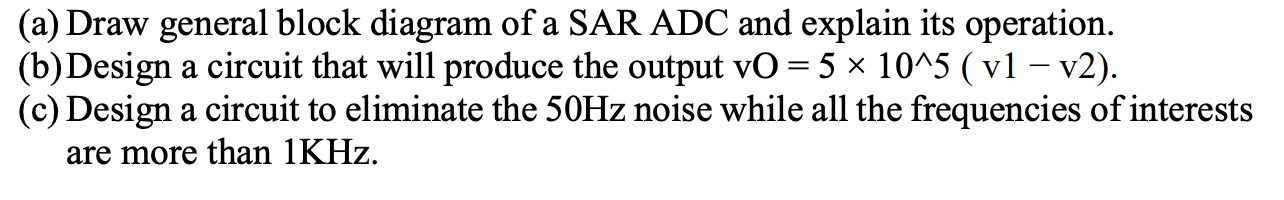 (a) Draw general block diagram of a SAR ADC and explain its operation.
(b) Design a circuit that will produce the output vO = 5 × 10^5 ( v1 − v2).
(c) Design a circuit to eliminate the 50Hz noise while all the frequencies of interests are more than 1KHz.